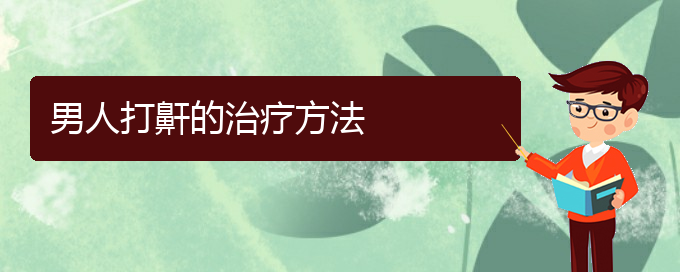 男人打鼾的治疗方法